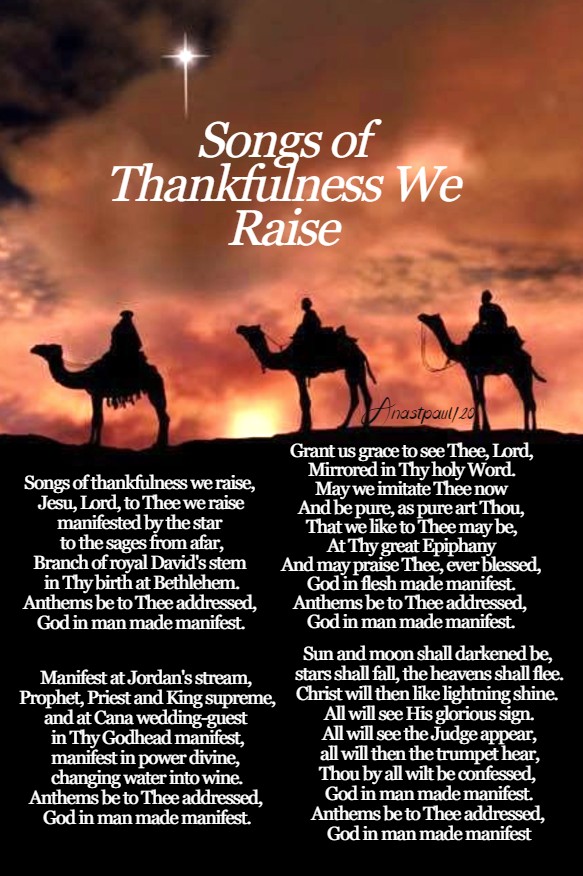 Songs of Thankfulness We Raise

Anastpaul/20

Songs of thankfulness we raise,
Jesu, Lord, to Thee we raise
manifested by the star
to the sages from afar,
Branch of royal David's stem
in Thy birth at Bethlehem.
Anthems be to Thee addressed,
God in man made manifest.

Manifest at Jordan's stream,
Prophet, Priest and King supreme,
and at Cana wedding-guest
in Thy Godhead manifest,
manifest in power divine,
changing water into wine.
Anthems be to Thee addressed,
God in man made manifest.

Grant us grace to see Thee, Lord,
Mirrored in Thy holy Word.
May we imitate Thee now
And be pure, as pure art Thou,
That we like to Thee may be,
At Thy great Epiphany
And may praise Thee, ever blessed,
God in flesh made manifest.
Anthems be to Thee addressed,
God in man made manifest.

Sun and moon shall darkened be,
stars shall fall, the heavens shall flee.
Christ will then like lightning shine.
All will see His glorious sign.
All will see the Judge appear,
all will then the trumpet hear,
Thou by all wilt be confessed,
God in man made manifest.
Anthems be to Thee addressed,
God in man made manifest